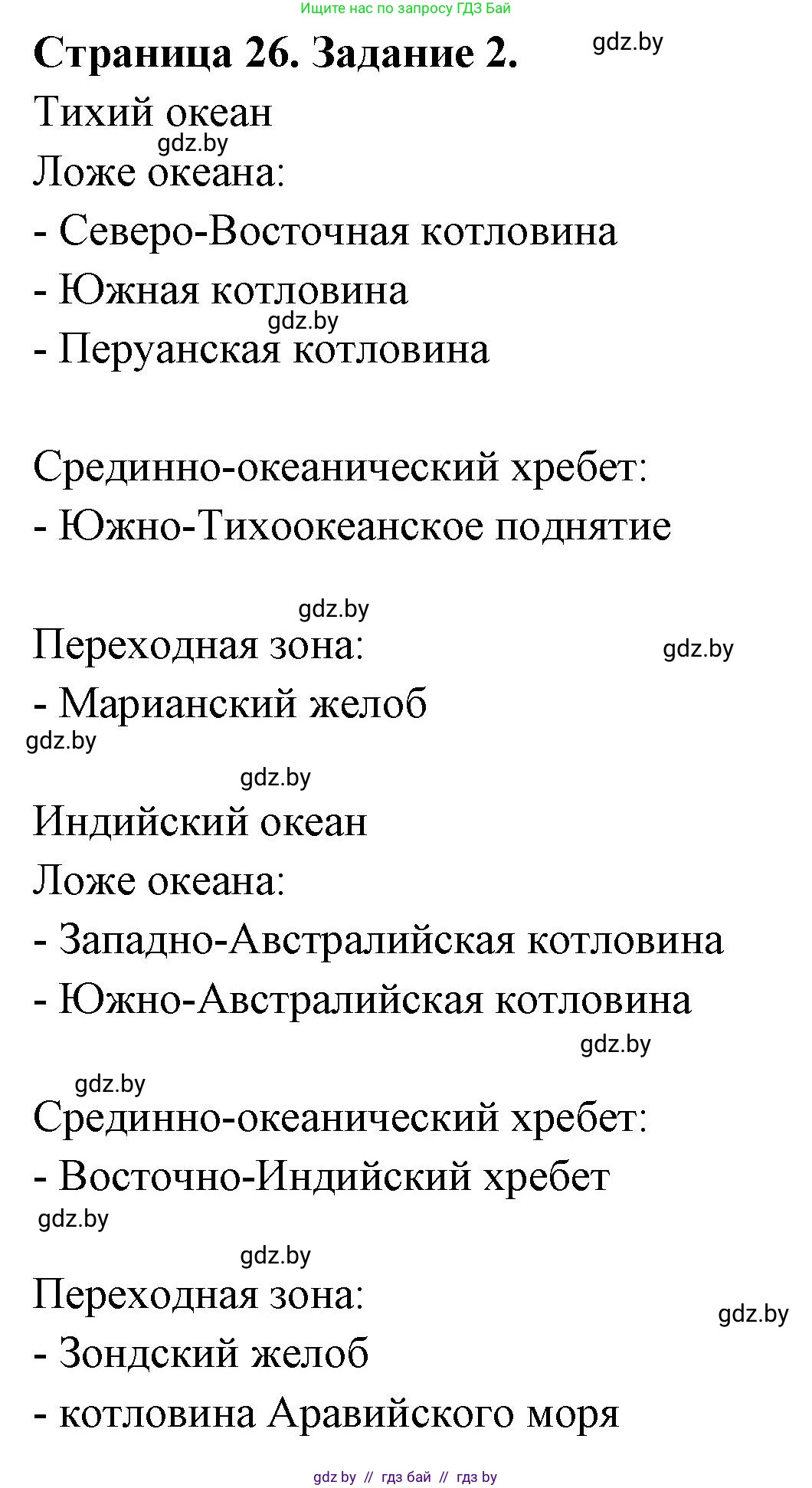 Ищите нас по запросу ГДЗ Бай

Страница 26. Задание 2. gdz.by

Тихий океан

gdz.by

Ложе океана:

- Северо-Восточная котловина

- Южная котловина

gdz.by

- Перуанская котловина

Срединно-океанический хребет:

- Южно-Тихоокеанское поднятие

gdz.by

Переходная зона:

gdz.by

- Марианский желоб

gdz.by

gdz.by

Индийский океан

Ложе океана:

- Западно-Австралийская котловина

- Южно-Австралийская котловина

gdz.by

gdz.by

Срединно-океанический хребет:

- Восточно-Индийский хребет

gdz.by

gdz.by

Переходная зона:

gdz.by

- Зондский желоб

- котловина Аравийского моря

gdz.by // гдз бай // гдз by